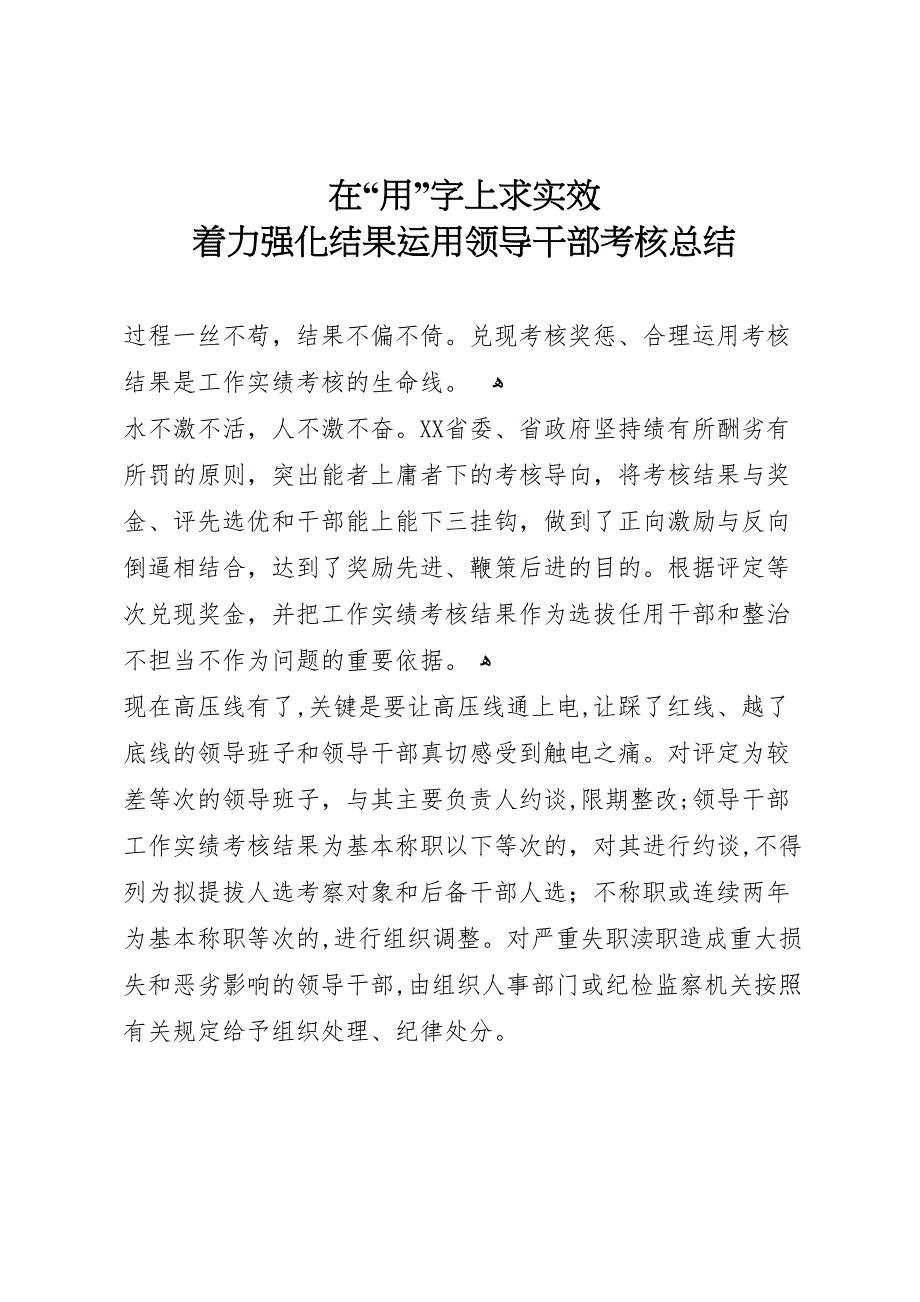 在“用”字上求实效
着力强化结果运用领导干部考核总结

过程一丝不苟，结果不偏不倚。兑现考核奖惩、合理运用考核结果是工作实绩考核的生命线。

水不激不活，人不激不奋。XX省委、省政府坚持绩有所酬劣有所罚的原则，突出能者上庸者下的考核导向，将考核结果与奖金、评先选优和干部能上能下三挂钩，做到了正向激励与反向倒逼相结合，达到了奖励先进、鞭策后进的目的。根据评定等次兑现奖金，并把工作实绩考核结果作为选拔任用干部和整治不担当不作为问题的重要依据。

现在高压线有了，关键是要让高压线通上电，让踩了红线、越了底线的领导班子和领导干部真切感受到触电之痛。对评定为较差等次的领导班子，与其主要负责人约谈，限期整改；领导干部工作实绩考核结果为基本称职以下等次的，对其进行约谈，不得列为拟提拔人选考察对象和后备干部人选；不称职或连续两年为基本称职等次的，进行组织调整。对严重失职渎职造成重大损失和恶劣影响的领导干部，由组织人事部门或纪检监察机关按照有关规定给予组织处理、纪律处分。